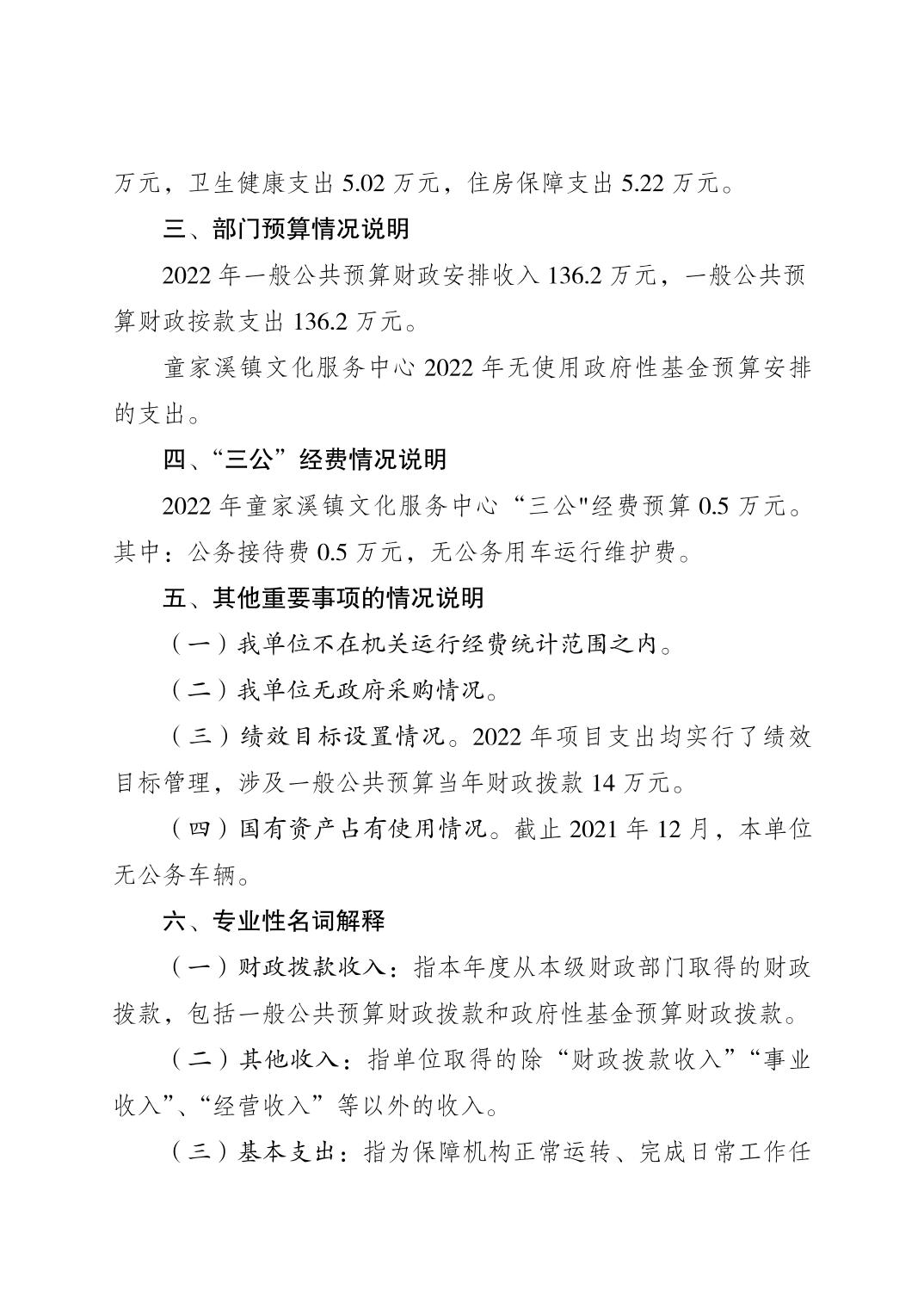 万元，卫生健康支出 5.02 万元，住房保障支出 5.22 万元。

三、部门预算情况说明

2022 年一般公共预算财政安排收入 136.2 万元，一般公共预算财政按款支出 136.2 万元。

童家溪镇文化服务中心 2022 年无使用政府性基金预算安排的支出。

四、“三公”经费情况说明

2022 年童家溪镇文化服务中心“三公"经费预算 0.5 万元。其中：公务接待费 0.5 万元，无公务用车运行维护费。

五、其他重要事项的情况说明

（一）我单位不在机关运行经费统计范围之内。

（二）我单位无政府采购情况。

（三）绩效目标设置情况。2022 年项目支出均实行了绩效目标管理，涉及一般公共预算当年财政拨款 14 万元。

（四）国有资产占有使用情况。截止 2021 年 12 月，本单位无公务车辆。

六、专业性名词解释

（一）财政拨款收入：指本年度从本级财政部门取得的财政拨款，包括一般公共预算财政拨款和政府性基金预算财政拨款。

（二）其他收入：指单位取得的除“财政拨款收入”“事业收入”、“经营收入”等以外的收入。

（三）基本支出：指为保障机构正常运转、完成日常工作任